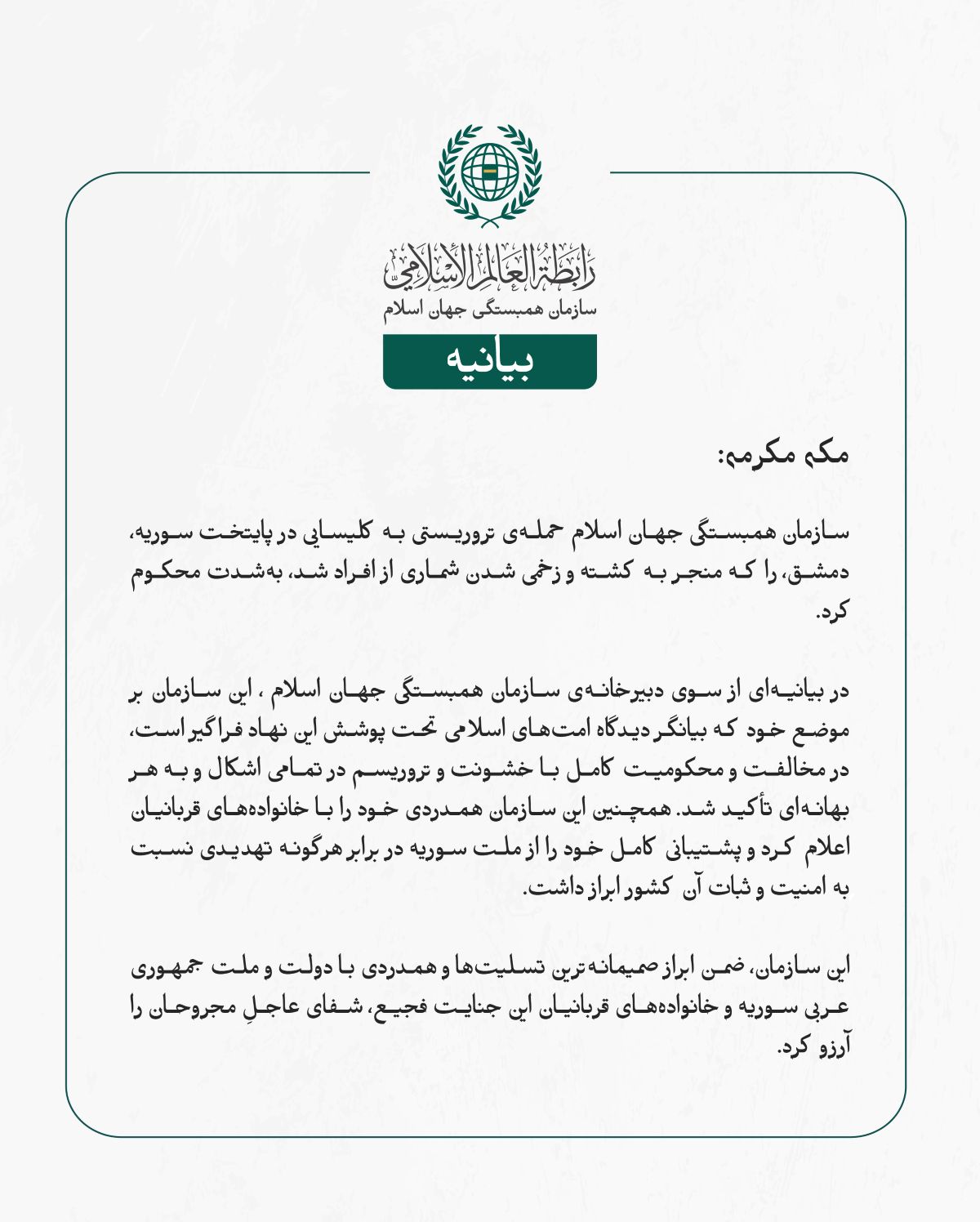 رابطة العالم الإسلامي
سازمان همبستگی جهان اسلام

بیانیه

مکه مکرمه:

سازمان همبستگی جهان اسلام حمله‌ی تروریستی به کلیسایی در پایتخت سوریه، دمشق، را که منجر به کشته و زخمی شدن شماری از افراد شد، به‌شدت محکوم کرد.

در بیانیه‌ای از سوی دبیرخانه‌ی سازمان همبستگی جهان اسلام ، این سازمان بر موضع خود که بیانگر دیدگاه امت‌های اسلامی تحت پوشش این نهاد فراگیر است، در مخالفت و محکومیت کامل با خشونت و تروریسم در تمامی اشکال و به هر بهانه‌ای تأکید شد. همچنین این سازمان همدردی خود را با خانواده‌های قربانیان اعلام کرد و پشتیبانی کامل خود را از ملت سوریه در برابر هرگونه تهدیدی نسبت به امنیت و ثبات آن کشور ابراز داشت.

این سازمان، ضمن ابراز صمیمانه‌ترین تسلیت‌ها و همدردی با دولت و ملت جمهوری عربی سوریه و خانواده‌های قربانیان این جنایت فجیع، شفای عاجلِ مجروحان را آرزو کرد.